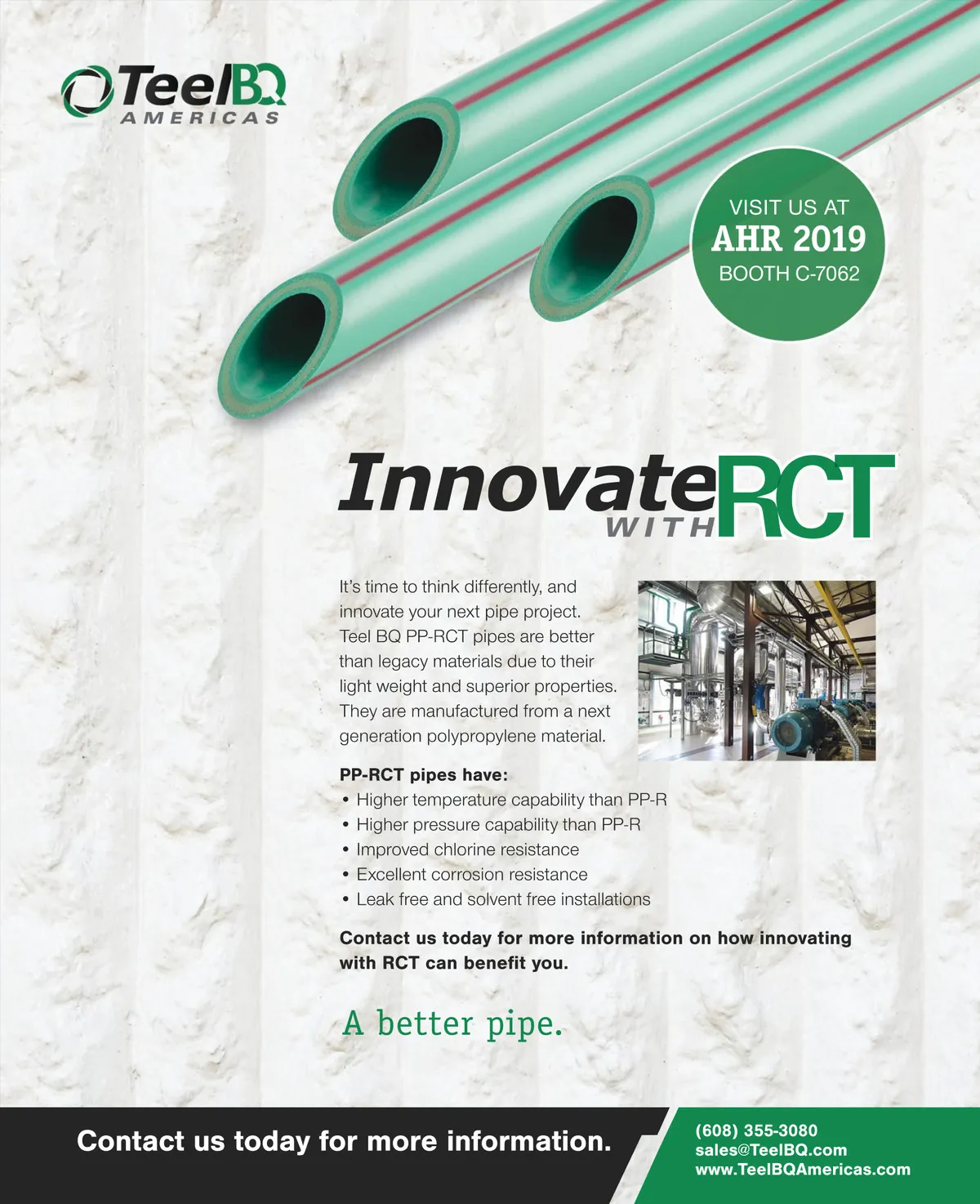 TeelBQ
AMERICAS

VISIT US AT
AHR 2019
BOOTH C-7062

Innovate
WITH
RCT

It's time to think differently, and innovate your next pipe project. Teel BQ PP-RCT pipes are better than legacy materials due to their light weight and superior properties. They are manufactured from a next generation polypropylene material.

PP-RCT pipes have:
• Higher temperature capability than PP-R
• Higher pressure capability than PP-R
• Improved chlorine resistance
• Excellent corrosion resistance
• Leak free and solvent free installations

Contact us today for more information on how innovating with RCT can benefit you.

A better pipe.

Contact us today for more information.

(608) 355-3080
sales@TeelBQ.com
www.TeelBQAmericas.com